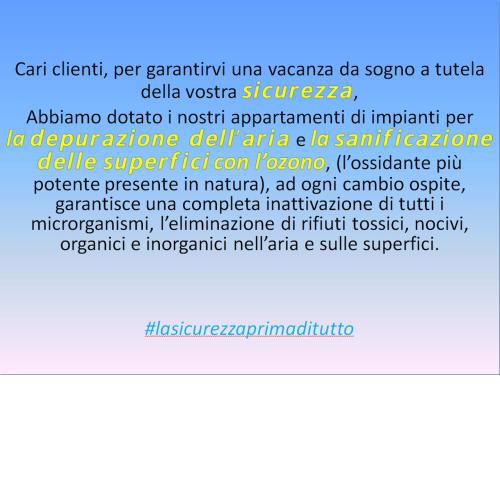 Cari clienti, per garantirvi una vacanza da sogno a tutela della vostra sicurezza,
Abbiamo dotato i nostri appartamenti di impianti per la depurazione dell'aria e la sanificazione delle superfici con l'ozono, (l'ossidante più potente presente in natura), ad ogni cambio ospite, garantisce una completa inattivazione di tutti i microrganismi, l'eliminazione di rifiuti tossici, nocivi, organici e inorganici nell'aria e sulle superfici.

#lasicurezzaprimaditutto